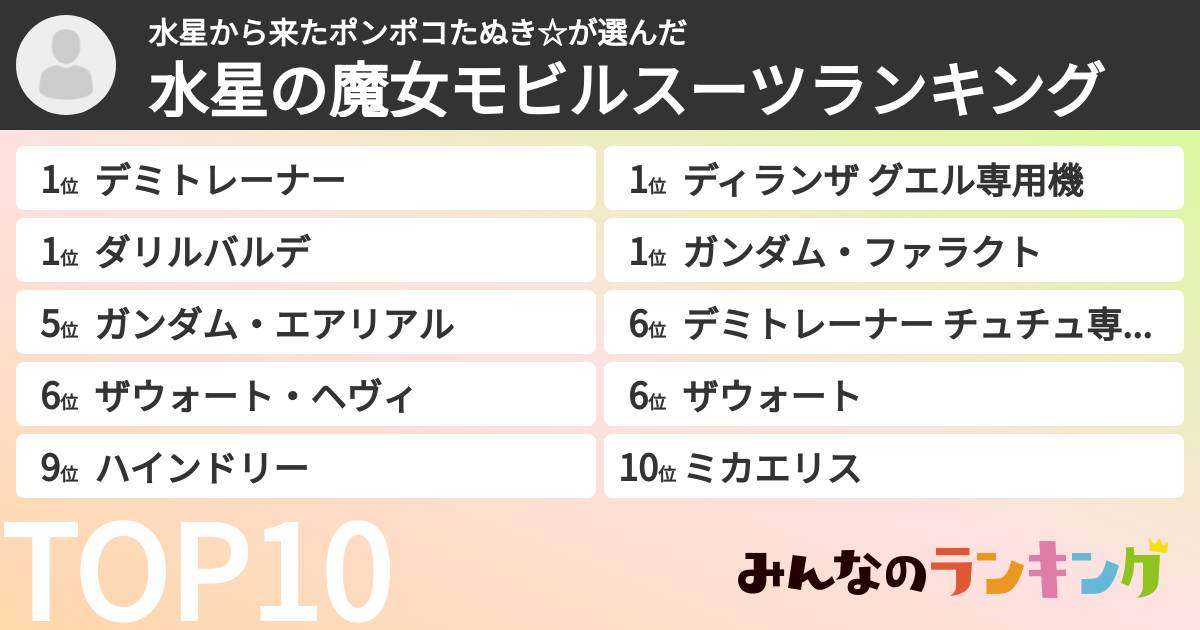 水星から来たポンポコたぬき☆が選んだ
水星の魔女モビルスーツランキング

1位 デミトレーナー

1位 ダリルバルデ

5位 ガンダム・エアリアル

6位 ザウォート・ヘヴィ

9位 ハインドリー

1位 ディランザ グエル専用機

1位 ガンダム・ファラクト

6位 デミトレーナー チュチュ専...

6位 ザウォート

10位 ミカエリス

TOP10

みんなのランキング